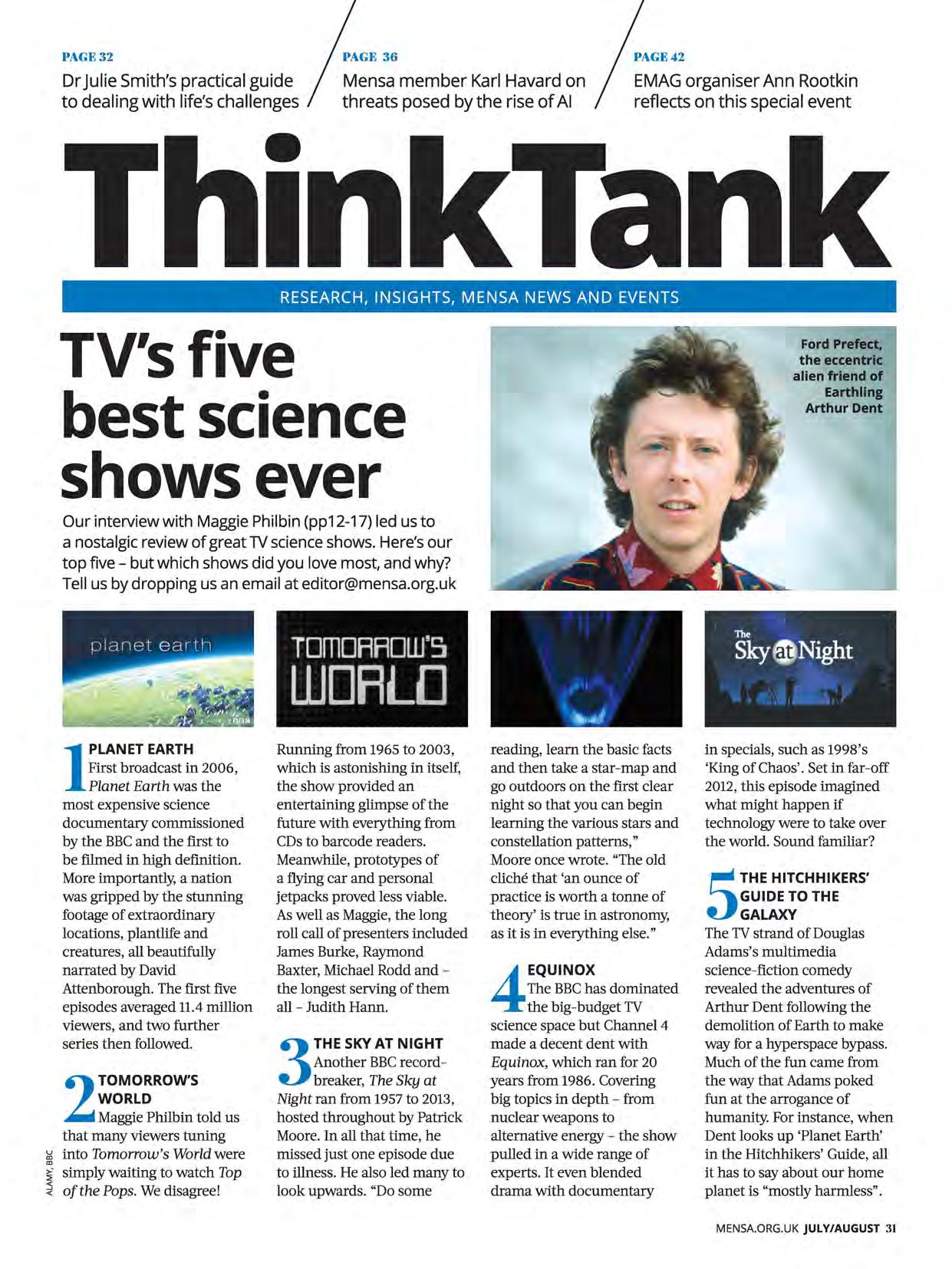 PAGE 32
Dr Julie Smith's practical guide to dealing with life's challenges

PAGE 36
Mensa member Karl Havard on threats posed by the rise of AI

PAGE 42
EMAG organiser Ann Rootkin reflects on this special event

ThinkTank

RESEARCH, INSIGHTS, MENSA NEWS AND EVENTS

TV's five best science shows ever

Our interview with Maggie Philbin (pp12-17) led us to a nostalgic review of great TV science shows. Here's our top five – but which shows did you love most, and why? Tell us by dropping us an email at editor@mensa.org.uk

Ford Prefect, the eccentric alien friend of Earthling Arthur Dent

planet earth

TOMORROW'S WORLD

The Sky at Night

1 PLANET EARTH
First broadcast in 2006, Planet Earth was the most expensive science documentary commissioned by the BBC and the first to be filmed in high definition. More importantly, a nation was gripped by the stunning footage of extraordinary locations, plantlife and creatures, all beautifully narrated by David Attenborough. The first five episodes averaged 11.4 million viewers, and two further series then followed.

2 TOMORROW'S WORLD
Maggie Philbin told us that many viewers tuning into Tomorrow's World were simply waiting to watch Top of the Pops. We disagree!

Running from 1965 to 2003, which is astonishing in itself, the show provided an entertaining glimpse of the future with everything from CDs to barcode readers. Meanwhile, prototypes of a flying car and personal jetpacks proved less viable. As well as Maggie, the long roll call of presenters included James Burke, Raymond Baxter, Michael Rodd and – the longest serving of them all – Judith Hann.

3 THE SKY AT NIGHT
Another BBC record-breaker, The Sky at Night ran from 1957 to 2013, hosted throughout by Patrick Moore. In all that time, he missed just one episode due to illness. He also led many to look upwards. "Do some reading, learn the basic facts and then take a star-map and go outdoors on the first clear night so that you can begin learning the various stars and constellation patterns," Moore once wrote. "The old cliché that 'an ounce of practice is worth a tonne of theory' is true in astronomy, as it is in everything else."

4 EQUINOX
The BBC has dominated the big-budget TV science space but Channel 4 made a decent dent with Equinox, which ran for 20 years from 1986. Covering big topics in depth – from nuclear weapons to alternative energy – the show pulled in a wide range of experts. It even blended drama with documentary in specials, such as 1998's 'King of Chaos'. Set in far-off 2012, this episode imagined what might happen if technology were to take over the world. Sound familiar?

5 THE HITCHHIKERS' GUIDE TO THE GALAXY
The TV strand of Douglas Adams's multimedia science-fiction comedy revealed the adventures of Arthur Dent following the demolition of Earth to make way for a hyperspace bypass. Much of the fun came from the way that Adams poked fun at the arrogance of humanity. For instance, when Dent looks up 'Planet Earth' in the Hitchhikers' Guide, all it has to say about our home planet is "mostly harmless".

ALAMY, BBC

MENSA.ORG.UK JULY/AUGUST 31